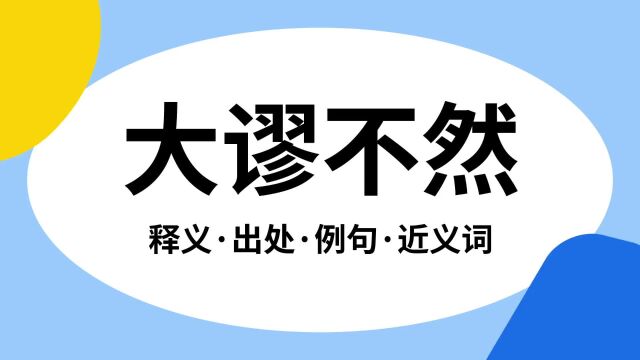 大谬不然

释义·出处·例句·近义词